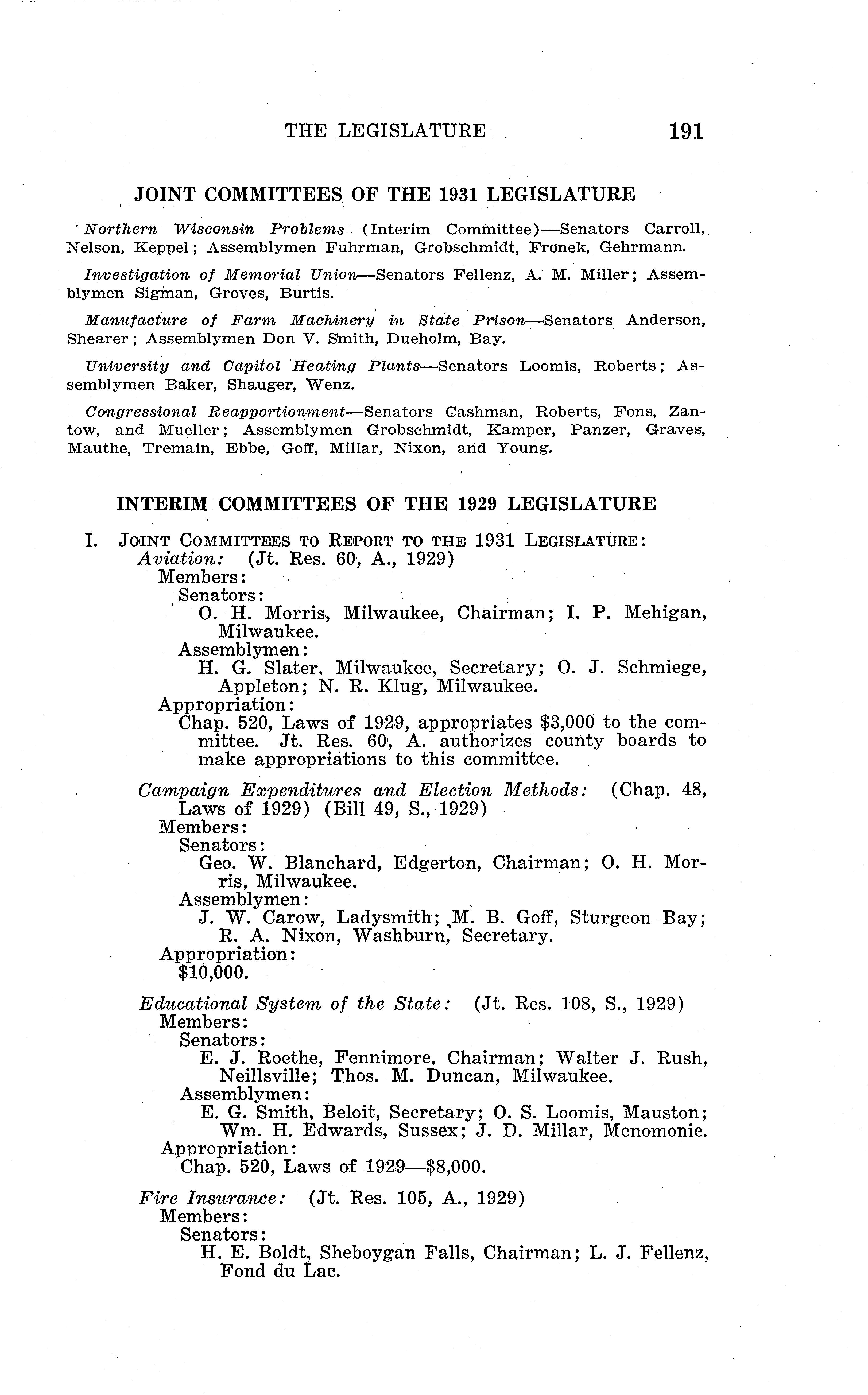 THE LEGISLATURE 191

JOINT COMMITTEES OF THE 1931 LEGISLATURE

Northern Wisconsin Problems (Interim Committee)—Senators Carroll, Nelson, Keppel; Assemblymen Fuhrman, Grobschmidt, Fronek, Gehrmann.

Investigation of Memorial Union—Senators Fellenz, A. M. Miller; Assemblymen Sigman, Groves, Burtis.

Manufacture of Farm Machinery in State Prison—Senators Anderson, Shearer; Assemblymen Don V. Smith, Dueholm, Bay.

University and Capitol Heating Plants—Senators Loomis, Roberts; Assemblymen Baker, Shauger, Wenz.

Congressional Reapportionment—Senators Cashman, Roberts, Fons, Zantow, and Mueller; Assemblymen Grobschmidt, Kamper, Panzer, Graves, Mauthe, Tremain, Ebbe, Goff, Millar, Nixon, and Young.

INTERIM COMMITTEES OF THE 1929 LEGISLATURE

I. JOINT COMMITTEES TO REPORT TO THE 1931 LEGISLATURE:
Aviation: (Jt. Res. 60, A., 1929)
Members:
Senators:
O. H. Morris, Milwaukee, Chairman; I. P. Mehigan, Milwaukee.
Assemblymen:
H. G. Slater, Milwaukee, Secretary; O. J. Schmiege, Appleton; N. R. Klug, Milwaukee.
Appropriation:
Chap. 520, Laws of 1929, appropriates $3,000 to the committee. Jt. Res. 60, A. authorizes county boards to make appropriations to this committee.

Campaign Expenditures and Election Methods: (Chap. 48, Laws of 1929) (Bill 49, S., 1929)
Members:
Senators:
Geo. W. Blanchard, Edgerton, Chairman; O. H. Morris, Milwaukee.
Assemblymen:
J. W. Carow, Ladysmith; M. B. Goff, Sturgeon Bay; R. A. Nixon, Washburn, Secretary.
Appropriation:
$10,000.

Educational System of the State: (Jt. Res. 108, S., 1929)
Members:
Senators:
E. J. Roethe, Fennimore, Chairman; Walter J. Rush, Neillsville; Thos. M. Duncan, Milwaukee.
Assemblymen:
E. G. Smith, Beloit, Secretary; O. S. Loomis, Mauston; Wm. H. Edwards, Sussex; J. D. Millar, Menomonie.
Appropriation:
Chap. 520, Laws of 1929—$8,000.

Fire Insurance: (Jt. Res. 105, A., 1929)
Members:
Senators:
H. E. Boldt, Sheboygan Falls, Chairman; L. J. Fellenz, Fond du Lac.